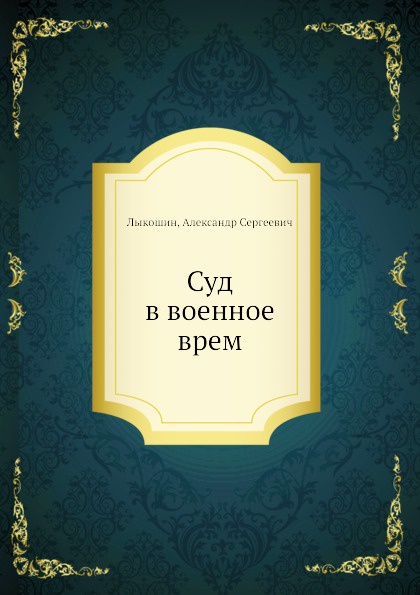 Лыкошин, Александр Сергеевич

Суд в военное врем